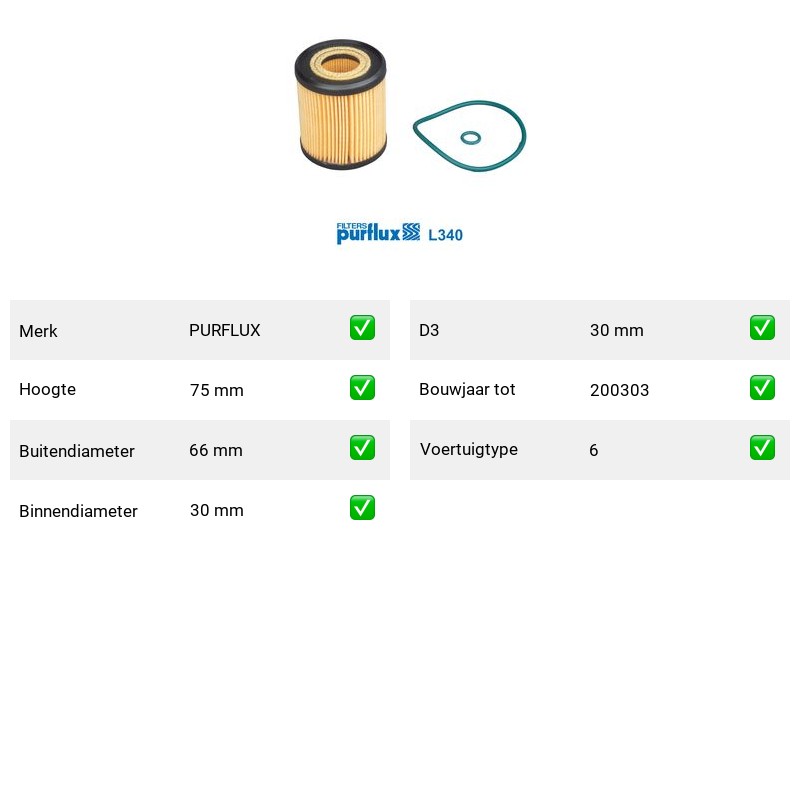 FILTERS purflux L340

| Merk | PURFLUX | ✅ |
|---|---|---|
| Hoogte | 75 mm | ✅ |
| Buitendiameter | 66 mm | ✅ |
| Binnendiameter | 30 mm | ✅ |

| D3 | 30 mm | ✅ |
|---|---|---|
| Bouwjaar tot | 200303 | ✅ |
| Voertuigtype | 6 | ✅ |